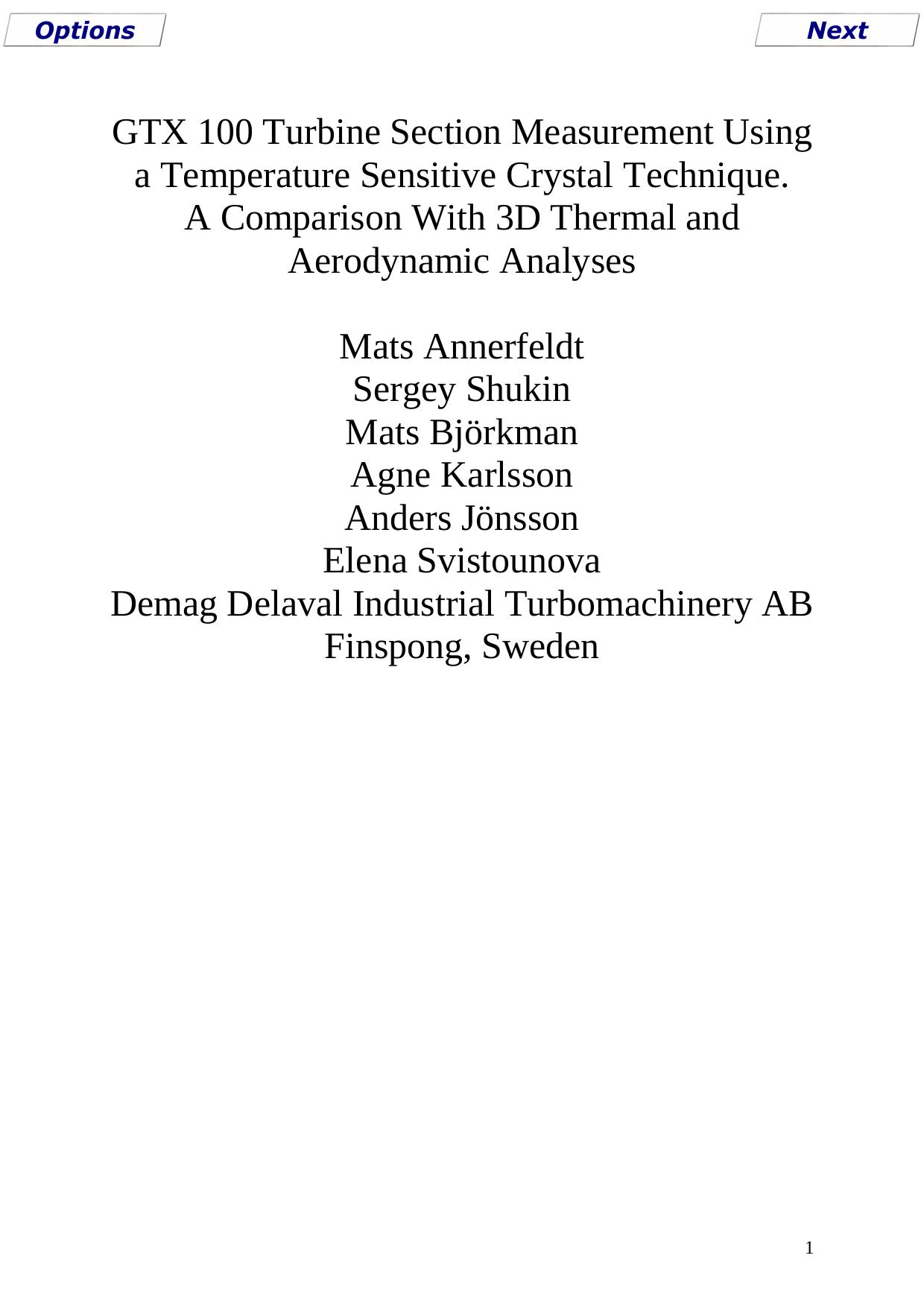 Options

Next

GTX 100 Turbine Section Measurement Using a Temperature Sensitive Crystal Technique. A Comparison With 3D Thermal and Aerodynamic Analyses

Mats Annerfeldt
Sergey Shukin
Mats Björkman
Agne Karlsson
Anders Jönsson
Elena Svistounova
Demag Delaval Industrial Turbomachinery AB
Finspong, Sweden

1